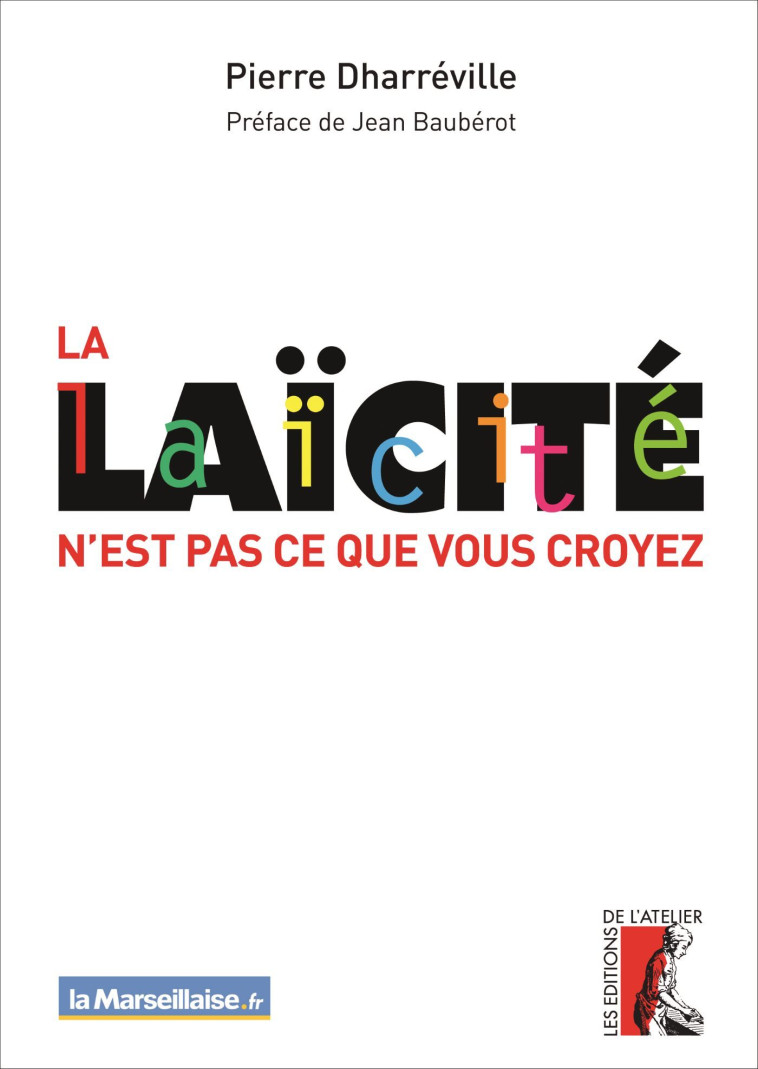 Pierre Dharréville

Préface de Jean Baubérot

LA

LAÏCITÉ

laïcité

N'EST PAS CE QUE VOUS CROYEZ

la Marseillaise.fr

LES EDITIONS DE L'ATELIER